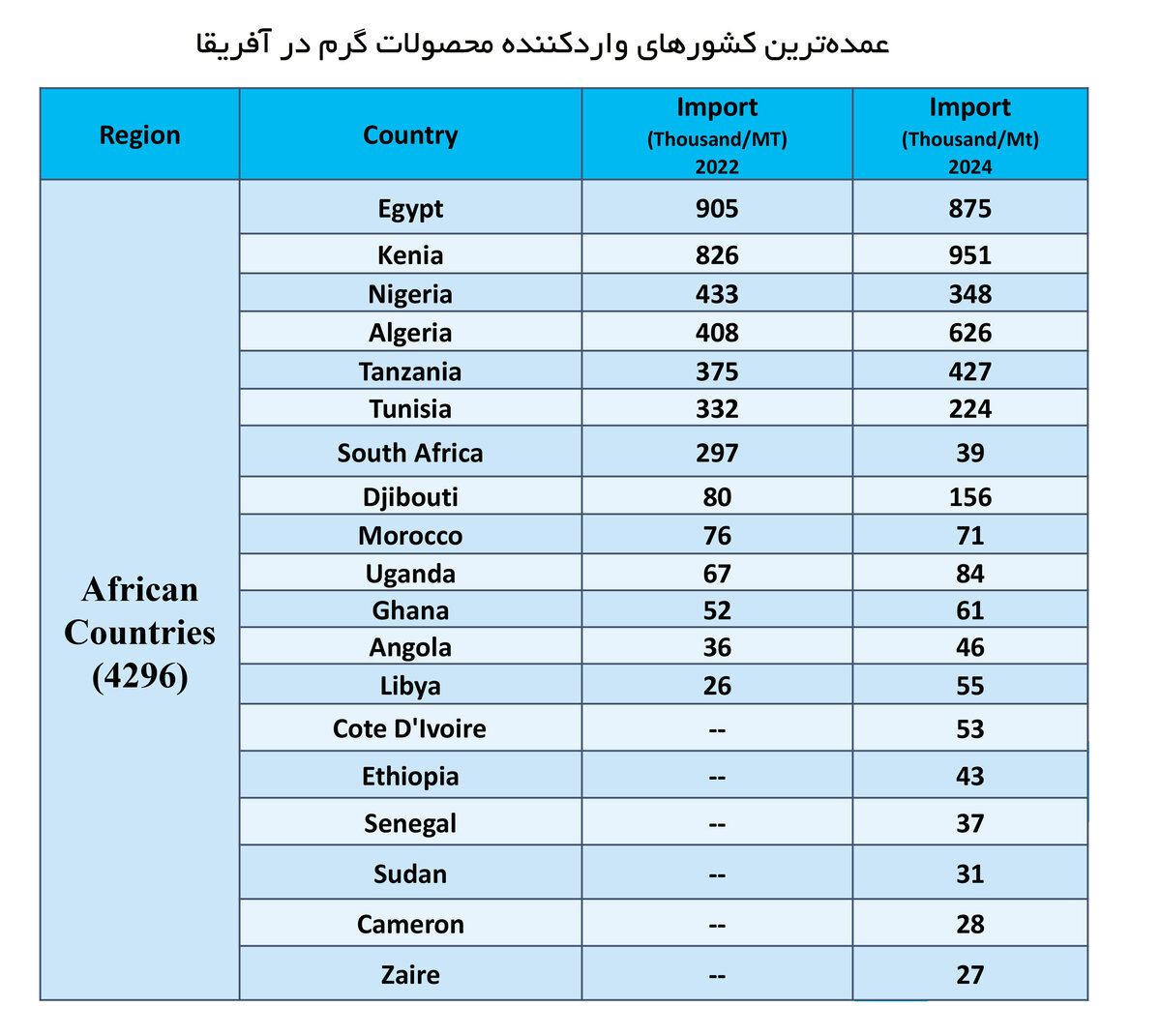 عمده‌ترین کشورهای واردکننده محصولات گرم در آفریقا

| Region | Country | Import (Thousand/MT) 2022 | Import (Thousand/Mt) 2024 |
|---|---|---|---|
| African Countries (4296) | Egypt | 905 | 875 |
| | Kenia | 826 | 951 |
| | Nigeria | 433 | 348 |
| | Algeria | 408 | 626 |
| | Tanzania | 375 | 427 |
| | Tunisia | 332 | 224 |
| | South Africa | 297 | 39 |
| | Djibouti | 80 | 156 |
| | Morocco | 76 | 71 |
| | Uganda | 67 | 84 |
| | Ghana | 52 | 61 |
| | Angola | 36 | 46 |
| | Libya | 26 | 55 |
| | Cote D'Ivoire | -- | 53 |
| | Ethiopia | -- | 43 |
| | Senegal | -- | 37 |
| | Sudan | -- | 31 |
| | Cameron | -- | 28 |
| | Zaire | -- | 27 |